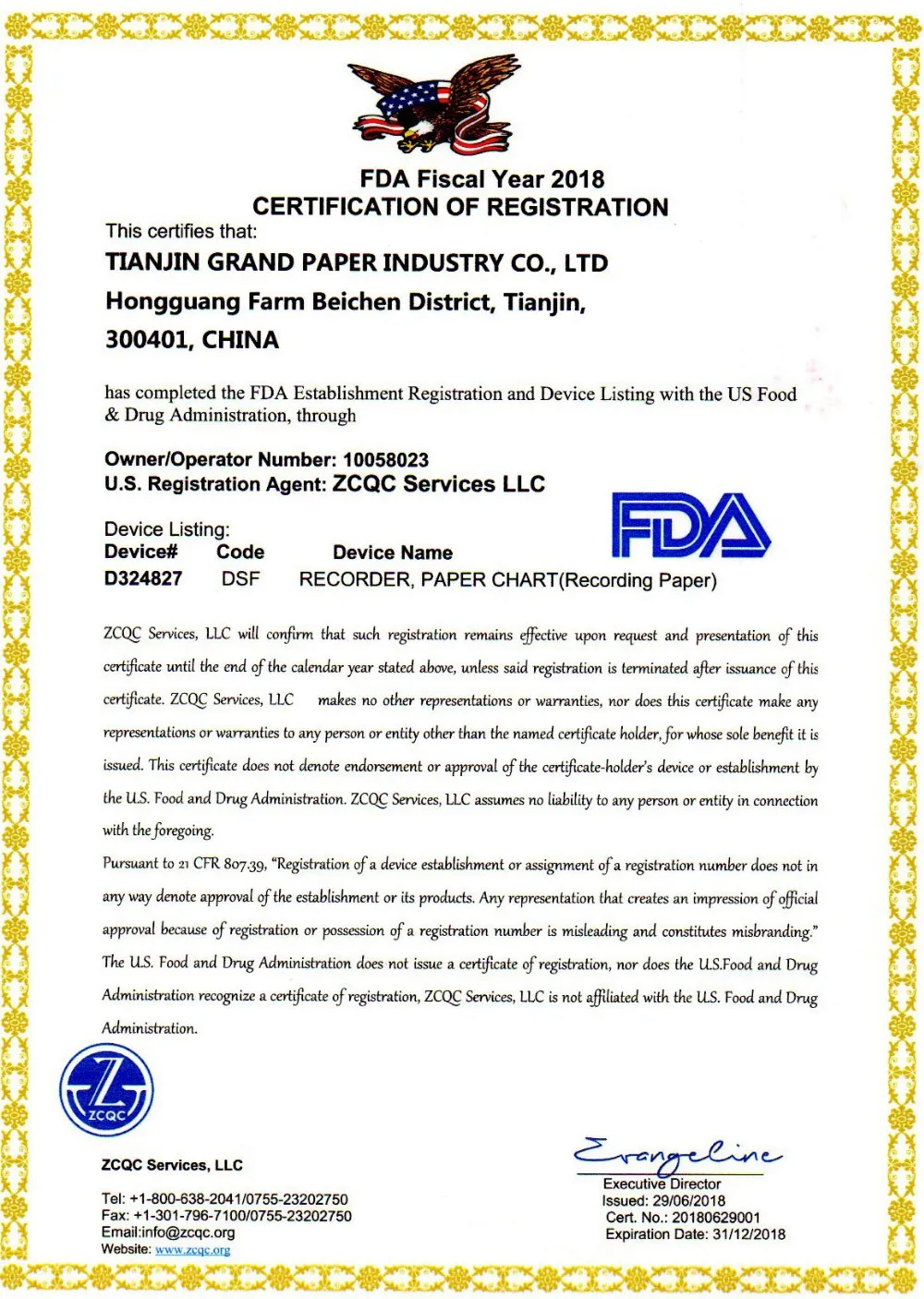 FDA Fiscal Year 2018
CERTIFICATION OF REGISTRATION

This certifies that:

TIANJIN GRAND PAPER INDUSTRY CO., LTD
Hongguang Farm Beichen District, Tianjin,
300401, CHINA

has completed the FDA Establishment Registration and Device Listing with the US Food & Drug Administration, through

Owner/Operator Number: 10058023
U.S. Registration Agent: ZCQC Services LLC

FDA

Device Listing:

| Device# | Code | Device Name |
|---|---|---|
| D324827 | DSF | RECORDER, PAPER CHART(Recording Paper) |

ZCQC Services, LLC will confirm that such registration remains effective upon request and presentation of this certificate until the end of the calendar year stated above, unless said registration is terminated after issuance of this certificate. ZCQC Services, LLC makes no other representations or warranties, nor does this certificate make any representations or warranties to any person or entity other than the named certificate holder, for whose sole benefit it is issued. This certificate does not denote endorsement or approval of the certificate-holder's device or establishment by the U.S. Food and Drug Administration. ZCQC Services, LLC assumes no liability to any person or entity in connection with the foregoing.

Pursuant to 21 CFR 807.39, "Registration of a device establishment or assignment of a registration number does not in any way denote approval of the establishment or its products. Any representation that creates an impression of official approval because of registration or possession of a registration number is misleading and constitutes misbranding." The U.S. Food and Drug Administration does not issue a certificate of registration, nor does the U.S.Food and Drug Administration recognize a certificate of registration, ZCQC Services, LLC is not affiliated with the U.S. Food and Drug Administration.

ZCQC

ZCQC Services, LLC

Tel: +1-800-638-2041/0755-23202750
Fax: +1-301-796-7100/0755-23202750
Email:info@zcqc.org
Website: www.zcqc.org

Evangeline
Executive Director
Issued: 29/06/2018
Cert. No.: 20180629001
Expiration Date: 31/12/2018